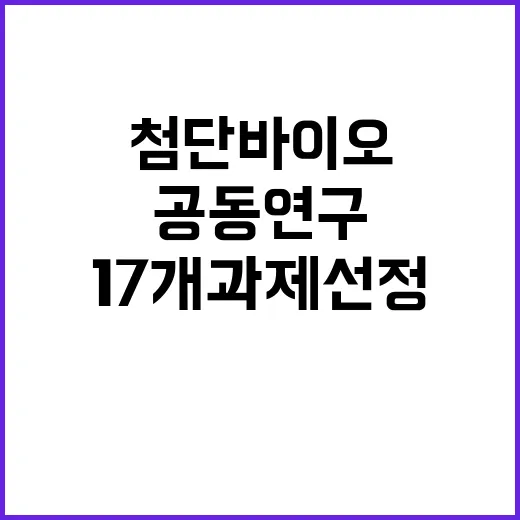 첨단바이오
공동연구
17개과제선정